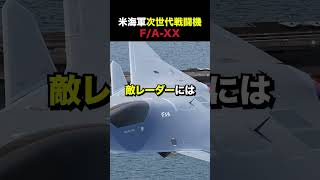 米海軍次世代戦闘機
F/A-XX

敵レーダーには